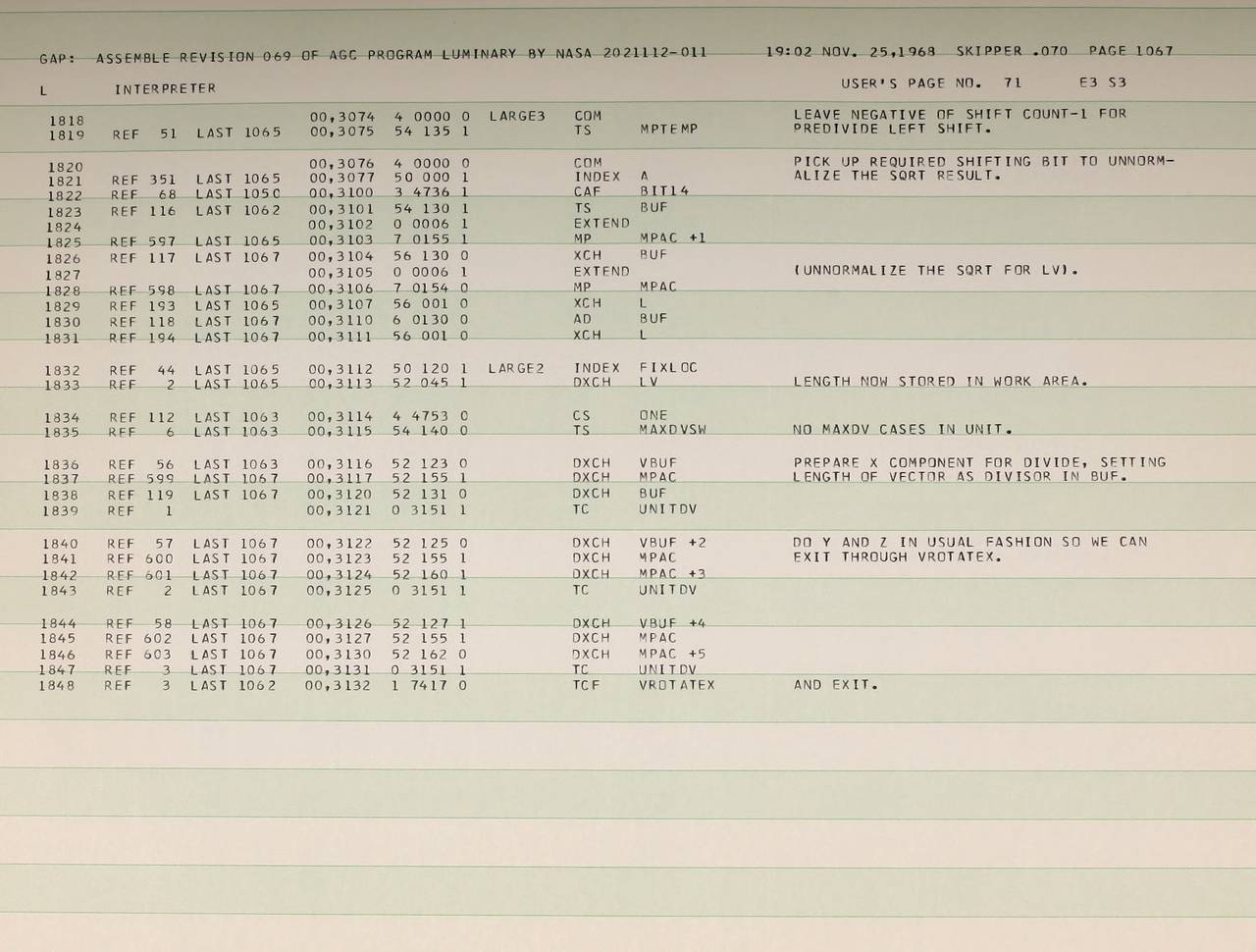 GAP: ASSEMBLE REVISION 069 OF AGC PROGRAM LUMINARY BY NASA 2021112-011 19:02 NOV. 25,1968 SKIPPER .070 PAGE 1067

L INTERPRETER USER'S PAGE NO. 71 E3 S3

1818 00,3074 4 0000 0 LARGE3 COM LEAVE NEGATIVE OF SHIFT COUNT-1 FOR
1819 REF 51 LAST 1065 00,3075 54 135 1 TS MPTEMP PREDIVIDE LEFT SHIFT.

1820 00,3076 4 0000 0 COM PICK UP REQUIRED SHIFTING BIT TO UNNORM-
1821 REF 351 LAST 1065 00,3077 50 000 1 INDEX A ALIZE THE SQRT RESULT.
1822 REF 68 LAST 1050 00,3100 3 4736 1 CAF BIT14
1823 REF 116 LAST 1062 00,3101 54 130 1 TS BUF
1824 00,3102 0 0006 1 EXTEND
1825 REF 597 LAST 1065 00,3103 7 0155 1 MP MPAC +1
1826 REF 117 LAST 1067 00,3104 56 130 0 XCH BUF
1827 00,3105 0 0006 1 EXTEND (UNNORMALIZE THE SQRT FOR LV).
1828 REF 598 LAST 1067 00,3106 7 0154 0 MP MPAC
1829 REF 193 LAST 1065 00,3107 56 001 0 XCH L
1830 REF 118 LAST 1067 00,3110 6 0130 0 AD BUF
1831 REF 194 LAST 1067 00,3111 56 001 0 XCH L

1832 REF 44 LAST 1065 00,3112 50 120 1 LARGE2 INDEX FIXLOC
1833 REF 2 LAST 1065 00,3113 52 045 1 DXCH LV LENGTH NOW STORED IN WORK AREA.

1834 REF 112 LAST 1063 00,3114 4 4753 0 CS ONE
1835 REF 6 LAST 1063 00,3115 54 140 0 TS MAXDVSW NO MAXDV CASES IN UNIT.

1836 REF 56 LAST 1063 00,3116 52 123 0 DXCH VBUF PREPARE X COMPONENT FOR DIVIDE, SETTING
1837 REF 599 LAST 1067 00,3117 52 155 1 DXCH MPAC LENGTH OF VECTOR AS DIVISOR IN BUF.
1838 REF 119 LAST 1067 00,3120 52 131 0 DXCH BUF
1839 REF 1 00,3121 0 3151 1 TC UNITDV

1840 REF 57 LAST 1067 00,3122 52 125 0 DXCH VBUF +2 DO Y AND Z IN USUAL FASHION SO WE CAN
1841 REF 600 LAST 1067 00,3123 52 155 1 DXCH MPAC EXIT THROUGH VROTATEX.
1842 REF 601 LAST 1067 00,3124 52 160 1 DXCH MPAC +3
1843 REF 2 LAST 1067 00,3125 0 3151 1 TC UNITDV

1844 REF 58 LAST 1067 00,3126 52 127 1 DXCH VBUF +4
1845 REF 602 LAST 1067 00,3127 52 155 1 DXCH MPAC
1846 REF 603 LAST 1067 00,3130 52 162 0 DXCH MPAC +5
1847 REF 3 LAST 1067 00,3131 0 3151 1 TC UNITDV
1848 REF 3 LAST 1062 00,3132 1 7417 0 TCF VROTATEX AND EXIT.